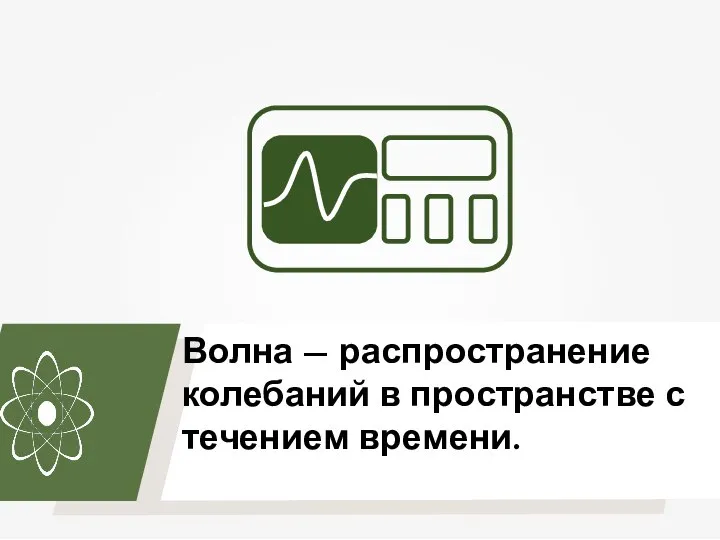 Волна – распространение колебаний в пространстве с течением времени.